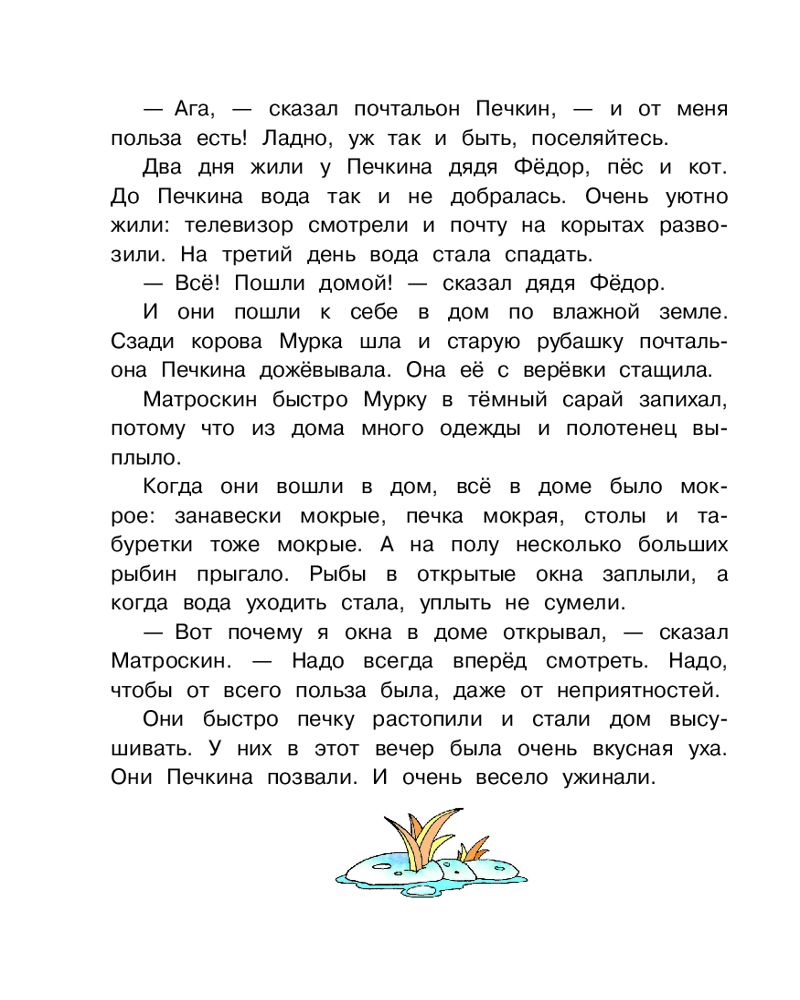 — Ага, — сказал почтальон Печкин, — и от меня польза есть! Ладно, уж так и быть, поселяйтесь.

Два дня жили у Печкина дядя Фёдор, пёс и кот. До Печкина вода так и не добралась. Очень уютно жили: телевизор смотрели и почту на корытах развозили. На третий день вода стала спадать.

— Всё! Пошли домой! — сказал дядя Фёдор.

И они пошли к себе в дом по влажной земле. Сзади корова Мурка шла и старую рубашку почтальона Печкина дожёвывала. Она её с верёвки стащила.

Матроскин быстро Мурку в тёмный сарай запихал, потому что из дома много одежды и полотенец выплыло.

Когда они вошли в дом, всё в доме было мокрое: занавески мокрые, печка мокрая, столы и табуретки тоже мокрые. А на полу несколько больших рыбин прыгало. Рыбы в открытые окна заплыли, а когда вода уходить стала, уплыть не сумели.

— Вот почему я окна в доме открывал, — сказал Матроскин. — Надо всегда вперёд смотреть. Надо, чтобы от всего польза была, даже от неприятностей.

Они быстро печку растопили и стали дом высушивать. У них в этот вечер была очень вкусная уха. Они Печкина позвали. И очень весело ужинали.